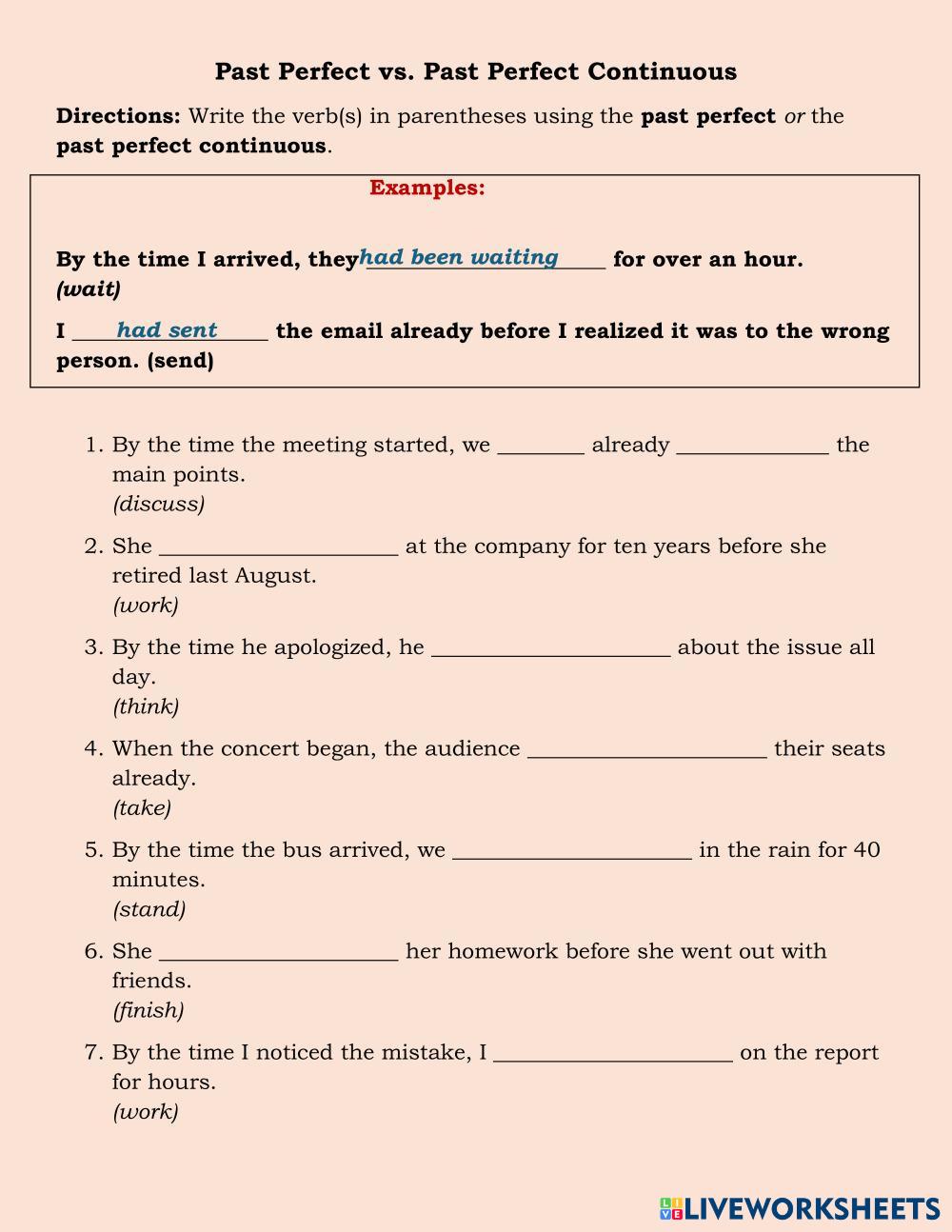 Past Perfect vs. Past Perfect Continuous

Directions: Write the verb(s) in parentheses using the past perfect or the past perfect continuous.

Examples:

By the time I arrived, they had been waiting for over an hour. (wait)

I had sent the email already before I realized it was to the wrong person. (send)

1. By the time the meeting started, we ________ already ______________ the main points.
(discuss)

2. She ______________________ at the company for ten years before she retired last August.
(work)

3. By the time he apologized, he ______________________ about the issue all day.
(think)

4. When the concert began, the audience ______________________ their seats already.
(take)

5. By the time the bus arrived, we ______________________ in the rain for 40 minutes.
(stand)

6. She ______________________ her homework before she went out with friends.
(finish)

7. By the time I noticed the mistake, I ______________________ on the report for hours.
(work)

LIVEWORKSHEETS